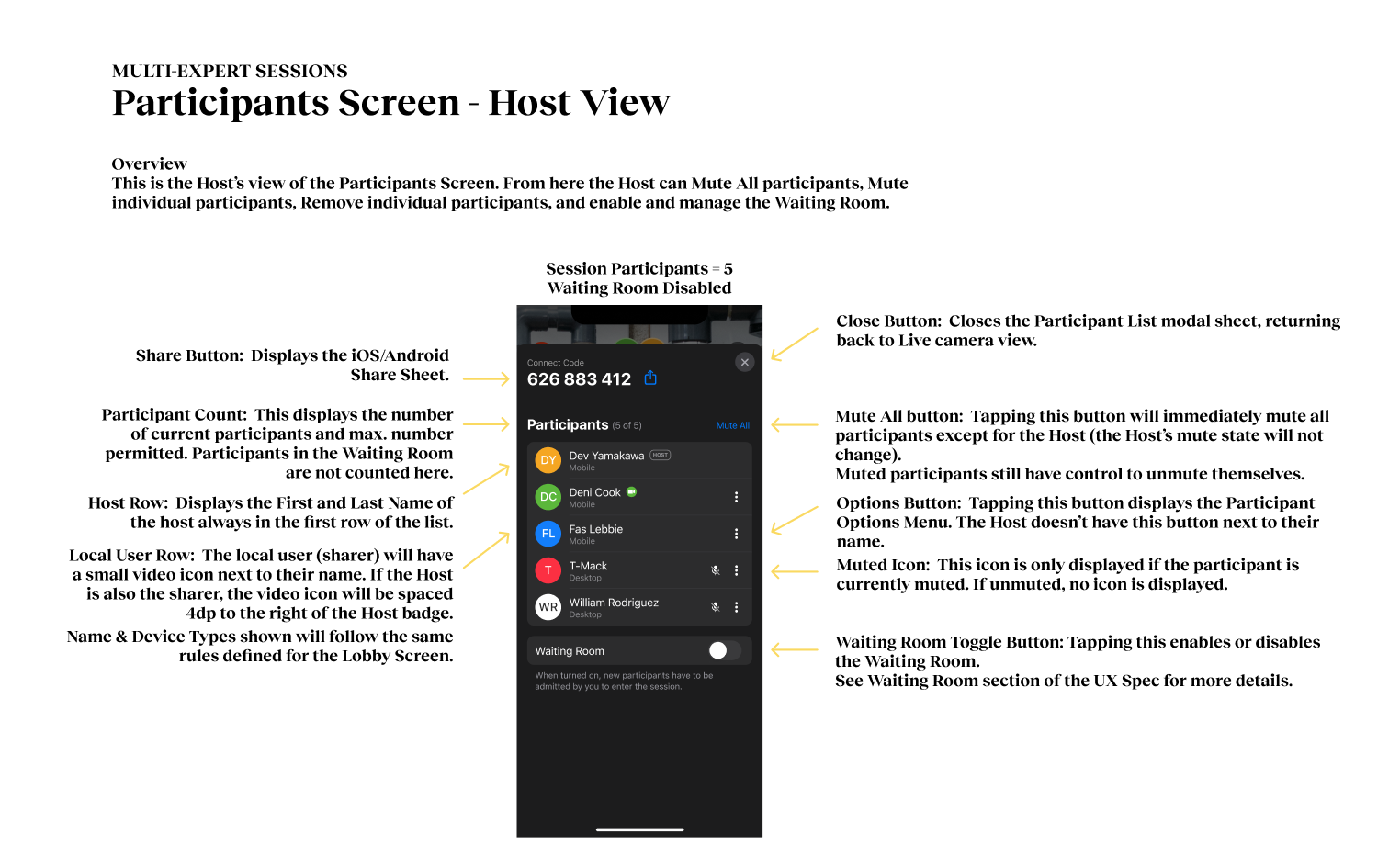 MULTI-EXPERT SESSIONS
Participants Screen - Host View

Overview
This is the Host's view of the Participants Screen. From here the Host can Mute All participants, Mute individual participants, Remove individual participants, and enable and manage the Waiting Room.

Session Participants = 5
Waiting Room Disabled

Share Button: Displays the iOS/Android Share Sheet.

Participant Count: This displays the number of current participants and max. number permitted. Participants in the Waiting Room are not counted here.

Host Row: Displays the First and Last Name of the host always in the first row of the list.

Local User Row: The local user (sharer) will have a small video icon next to their name. If the Host is also the sharer, the video icon will be spaced 4dp to the right of the Host badge.

Name & Device Types shown will follow the same rules defined for the Lobby Screen.

Connect Code
626 883 412

Participants (5 of 5)
Mute All

DY Dev Yamakawa HOST
Mobile
DC Deni Cook
Mobile
FL Fas Lebbie
Mobile
T T-Mack
Desktop
WR William Rodriguez
Desktop

Waiting Room
When turned on, new participants have to be admitted by you to enter the session.

Close Button: Closes the Participant List modal sheet, returning back to Live camera view.

Mute All button: Tapping this button will immediately mute all participants except for the Host (the Host's mute state will not change).
Muted participants still have control to unmute themselves.

Options Button: Tapping this button displays the Participant Options Menu. The Host doesn't have this button next to their name.

Muted Icon: This icon is only displayed if the participant is currently muted. If unmuted, no icon is displayed.

Waiting Room Toggle Button: Tapping this enables or disables the Waiting Room.
See Waiting Room section of the UX Spec for more details.